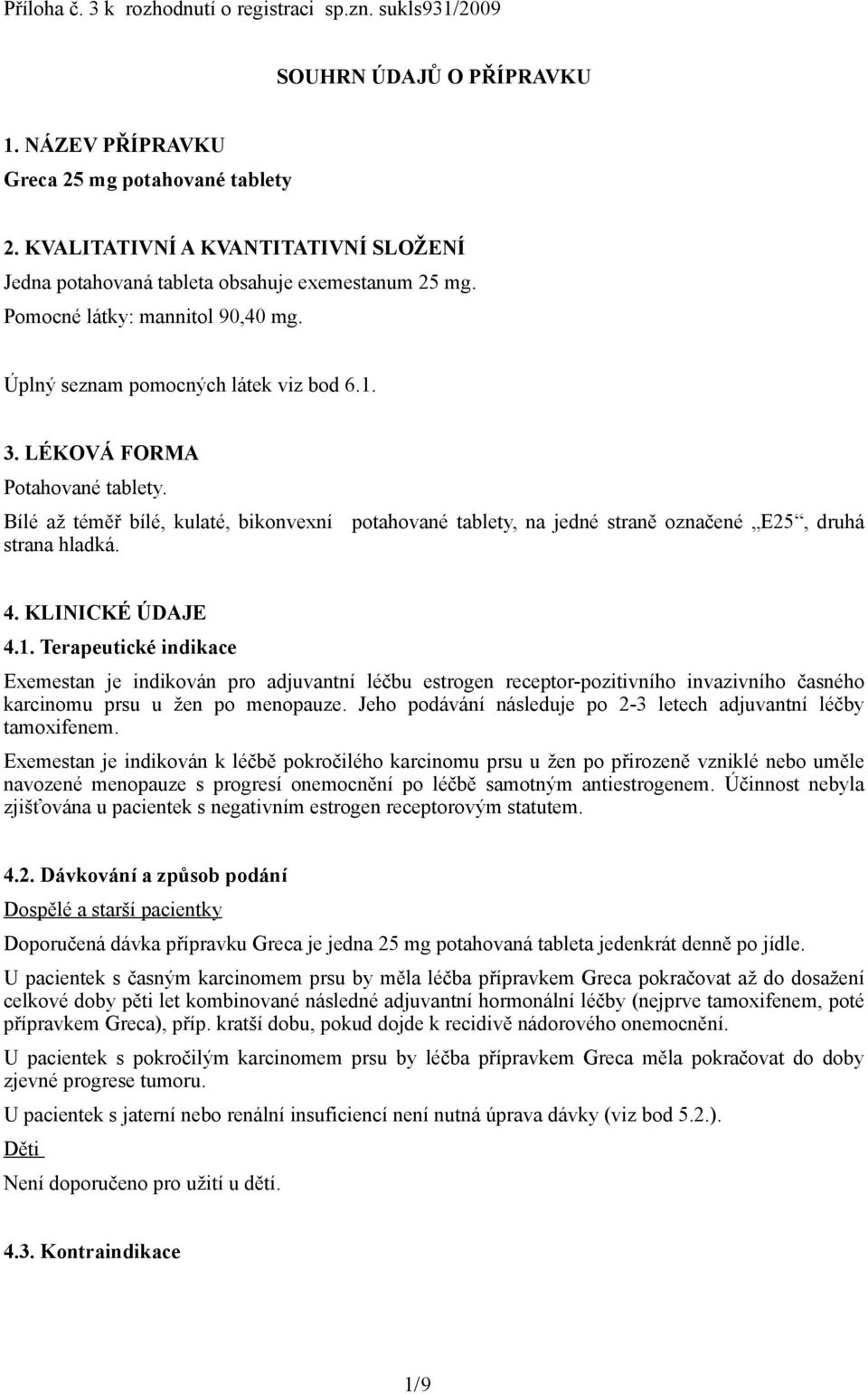 Příloha č. 3 k rozhodnutí o registraci sp.zn. sukls931/2009

SOUHRN ÚDAJŮ O PŘÍPRAVKU

1. NÁZEV PŘÍPRAVKU

Greca 25 mg potahované tablety

2. KVALITATIVNÍ A KVANTITATIVNÍ SLOŽENÍ

Jedna potahovaná tableta obsahuje exemestanum 25 mg.

Pomocné látky: mannitol 90,40 mg.

Úplný seznam pomocných látek viz bod 6.1.

3. LÉKOVÁ FORMA

Potahované tablety.

Bílé až téměř bílé, kulaté, bikonvexní potahované tablety, na jedné straně označené „E25“, druhá strana hladká.

4. KLINICKÉ ÚDAJE

4.1. Terapeutické indikace

Exemestan je indikován pro adjuvantní léčbu estrogen receptor-pozitivního invazivního časného karcinomu prsu u žen po menopauze. Jeho podávání následuje po 2-3 letech adjuvantní léčby tamoxifenem.

Exemestan je indikován k léčbě pokročilého karcinomu prsu u žen po přirozeně vzniklé nebo uměle navozené menopauze s progresí onemocnění po léčbě samotným antiestrogenem. Účinnost nebyla zjišťována u pacientek s negativním estrogen receptorovým statutem.

4.2. Dávkování a způsob podání

Dospělé a starší pacientky

Doporučená dávka přípravku Greca je jedna 25 mg potahovaná tableta jedenkrát denně po jídle.

U pacientek s časným karcinomem prsu by měla léčba přípravkem Greca pokračovat až do dosažení celkové doby pěti let kombinované následné adjuvantní hormonální léčby (nejprve tamoxifenem, poté přípravkem Greca), příp. kratší dobu, pokud dojde k recidivě nádorového onemocnění.

U pacientek s pokročilým karcinomem prsu by léčba přípravkem Greca měla pokračovat do doby zjevné progrese tumoru.

U pacientek s jaterní nebo renální insuficiencí není nutná úprava dávky (viz bod 5.2.).

Děti

Není doporučeno pro užití u dětí.

4.3. Kontraindikace

1/9